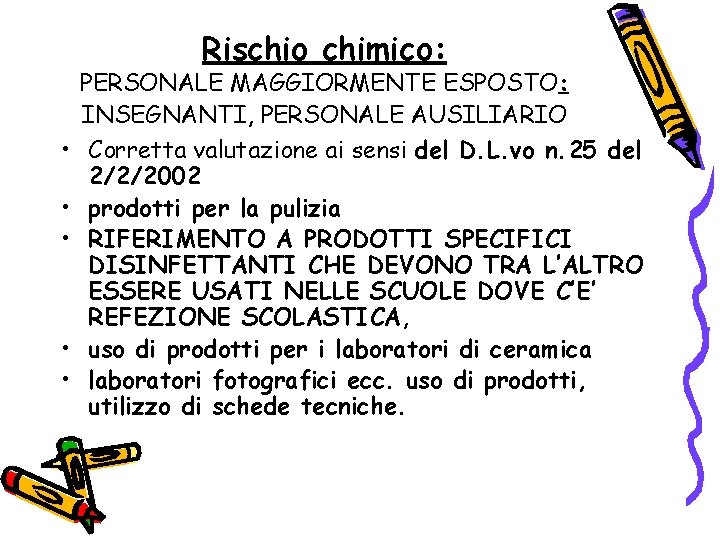 Rischio chimico:
PERSONALE MAGGIORMENTE ESPOSTO:
INSEGNANTI, PERSONALE AUSILIARIO

• Corretta valutazione ai sensi del D.L.vo n. 25 del 2/2/2002
• prodotti per la pulizia
• RIFERIMENTO A PRODOTTI SPECIFICI DISINFETTANTI CHE DEVONO TRA L'ALTRO ESSERE USATI NELLE SCUOLE DOVE C'E' REFEZIONE SCOLASTICA,
• uso di prodotti per i laboratori di ceramica
• laboratori fotografici ecc. uso di prodotti, utilizzo di schede tecniche.